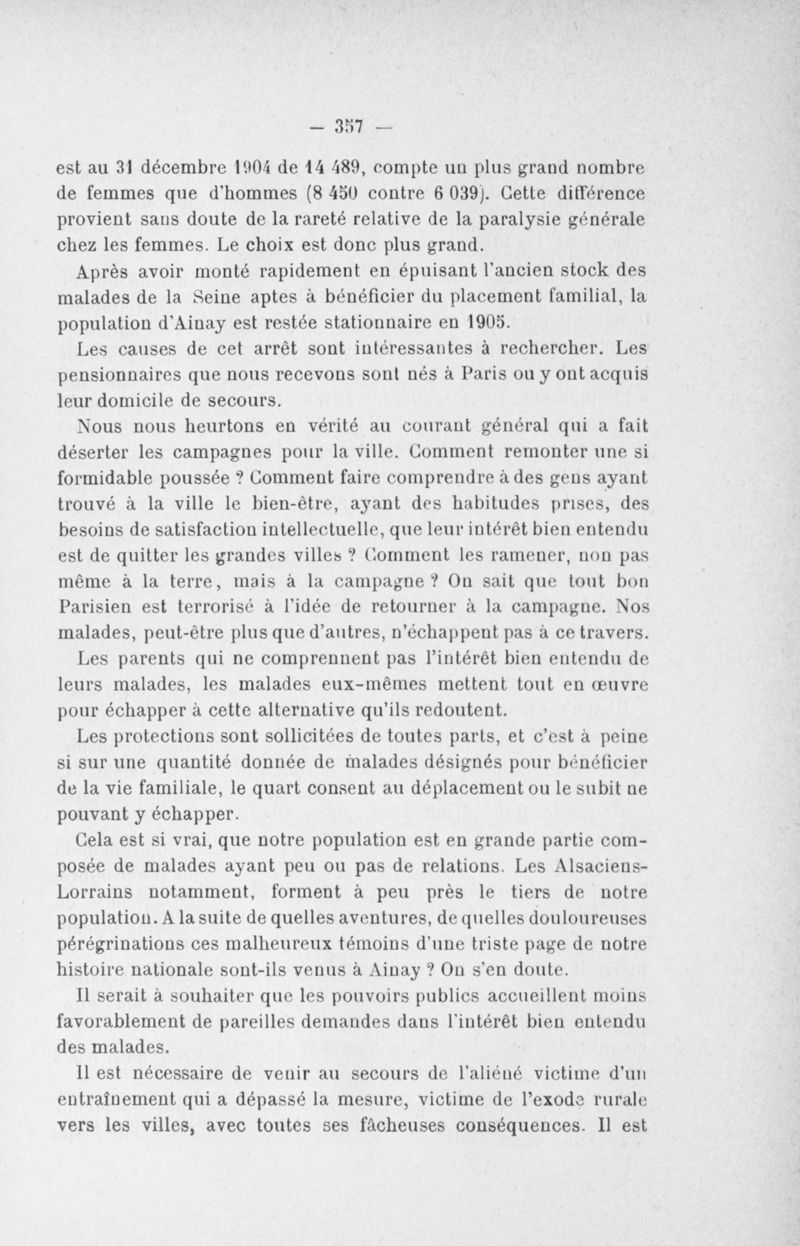 — 357 —

est au 31 décembre 1904 de 14 489, compte un plus grand nombre de femmes que d'hommes (8 450 contre 6 039). Cette différence provient sans doute de la rareté relative de la paralysie générale chez les femmes. Le choix est donc plus grand.

Après avoir monté rapidement en épuisant l'ancien stock des malades de la Seine aptes à bénéficier du placement familial, la population d'Ainay est restée stationnaire en 1905.

Les causes de cet arrêt sont intéressantes à rechercher. Les pensionnaires que nous recevons sont nés à Paris ou y ont acquis leur domicile de secours.

Nous nous heurtons en vérité au courant général qui a fait déserter les campagnes pour la ville. Comment remonter une si formidable poussée ? Comment faire comprendre à des gens ayant trouvé à la ville le bien-être, ayant des habitudes prises, des besoins de satisfaction intellectuelle, que leur intérêt bien entendu est de quitter les grandes villes ? Comment les ramener, non pas même à la terre, mais à la campagne ? On sait que tout bon Parisien est terrorisé à l'idée de retourner à la campagne. Nos malades, peut-être plus que d'autres, n'échappent pas à ce travers.

Les parents qui ne comprennent pas l'intérêt bien entendu de leurs malades, les malades eux-mêmes mettent tout en œuvre pour échapper à cette alternative qu'ils redoutent.

Les protections sont sollicitées de toutes parts, et c'est à peine si sur une quantité donnée de malades désignés pour bénéficier de la vie familiale, le quart consent au déplacement ou le subit ne pouvant y échapper.

Cela est si vrai, que notre population est en grande partie composée de malades ayant peu ou pas de relations. Les Alsaciens-Lorrains notamment, forment à peu près le tiers de notre population. A la suite de quelles aventures, de quelles douloureuses pérégrinations ces malheureux témoins d'une triste page de notre histoire nationale sont-ils venus à Ainay ? On s'en doute.

Il serait à souhaiter que les pouvoirs publics accueillent moins favorablement de pareilles demandes dans l'intérêt bien entendu des malades.

Il est nécessaire de venir au secours de l'aliéné victime d'un entraînement qui a dépassé la mesure, victime de l'exode rurale vers les villes, avec toutes ses fâcheuses conséquences. Il est